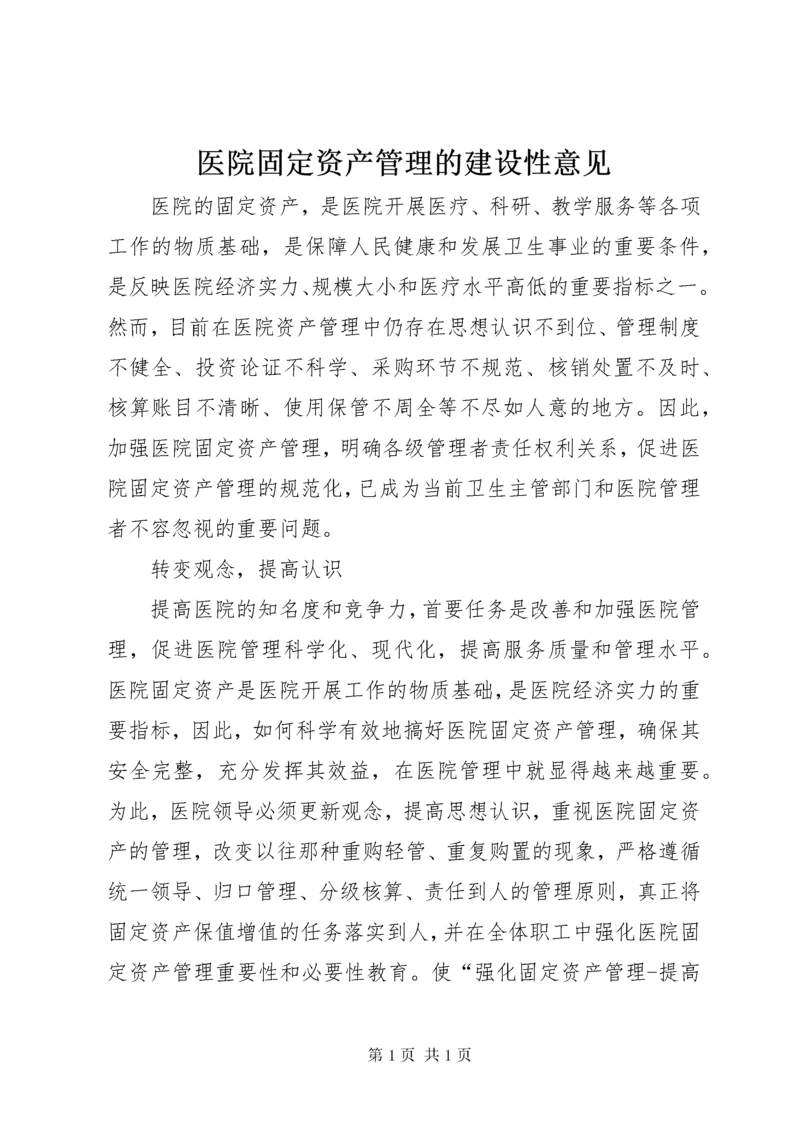 医院固定资产管理的建设性意见

医院的固定资产，是医院开展医疗、科研、教学服务等各项工作的物质基础，是保障人民健康和发展卫生事业的重要条件，是反映医院经济实力、规模大小和医疗水平高低的重要指标之一。然而，目前在医院资产管理中仍存在思想认识不到位、管理制度不健全、投资论证不科学、采购环节不规范、核销处置不及时、核算账目不清晰、使用保管不周全等不尽如人意的地方。因此，加强医院固定资产管理，明确各级管理者责任权利关系，促进医院固定资产管理的规范化，已成为当前卫生主管部门和医院管理者不容忽视的重要问题。

转变观念，提高认识

提高医院的知名度和竞争力，首要任务是改善和加强医院管理，促进医院管理科学化、现代化，提高服务质量和管理水平。医院固定资产是医院开展工作的物质基础，是医院经济实力的重要指标，因此，如何科学有效地搞好医院固定资产管理，确保其安全完整，充分发挥其效益，在医院管理中就显得越来越重要。为此，医院领导必须更新观念，提高思想认识，重视医院固定资产的管理，改变以往那种重购轻管、重复购置的现象，严格遵循统一领导、归口管理、分级核算、责任到人的管理原则，真正将固定资产保值增值的任务落实到人，并在全体职工中强化医院固定资产管理重要性和必要性教育。使“强化固定资产管理-提高

第 1 页 共 1 页